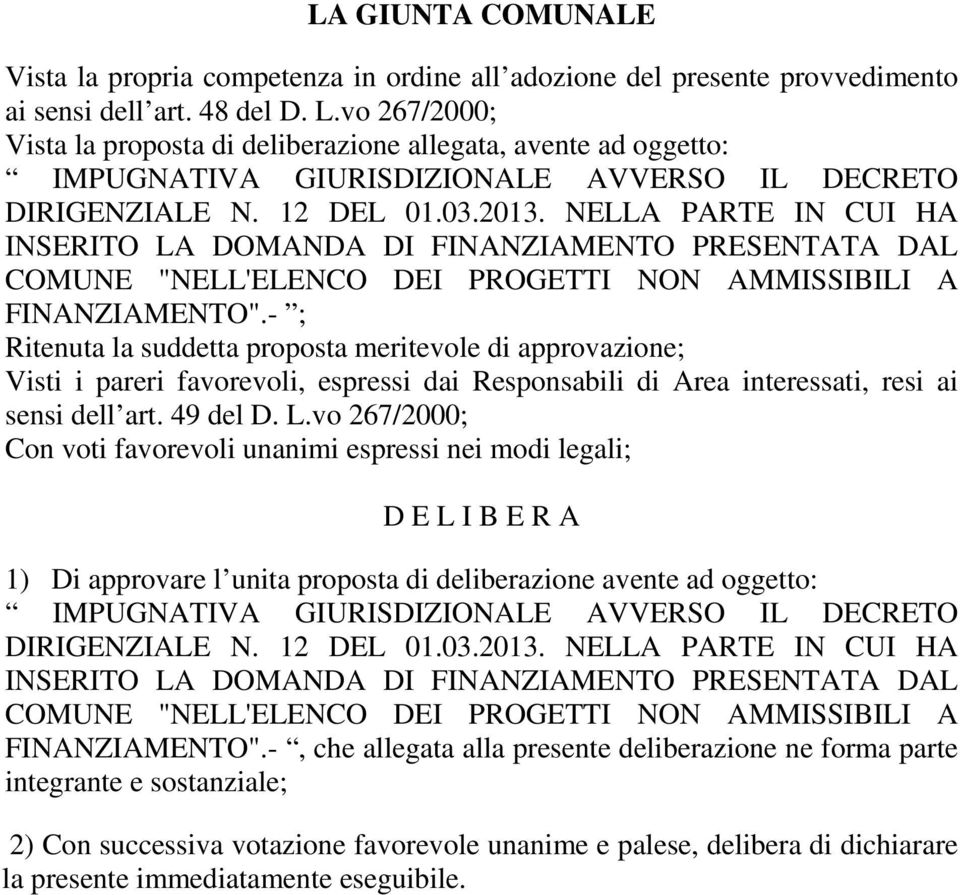 LA GIUNTA COMUNALE

Vista la propria competenza in ordine all’adozione del presente provvedimento ai sensi dell’art. 48 del D. L.vo 267/2000;
Vista la proposta di deliberazione allegata, avente ad oggetto:
“ IMPUGNATIVA GIURISDIZIONALE AVVERSO IL DECRETO DIRIGENZIALE N. 12 DEL 01.03.2013. NELLA PARTE IN CUI HA INSERITO LA DOMANDA DI FINANZIAMENTO PRESENTATA DAL COMUNE "NELL'ELENCO DEI PROGETTI NON AMMISSIBILI A FINANZIAMENTO".- ”;
Ritenuta la suddetta proposta meritevole di approvazione;
Visti i pareri favorevoli, espressi dai Responsabili di Area interessati, resi ai sensi dell’art. 49 del D. L.vo 267/2000;
Con voti favorevoli unanimi espressi nei modi legali;

D E L I B E R A

1) Di approvare l’unita proposta di deliberazione avente ad oggetto:
“ IMPUGNATIVA GIURISDIZIONALE AVVERSO IL DECRETO DIRIGENZIALE N. 12 DEL 01.03.2013. NELLA PARTE IN CUI HA INSERITO LA DOMANDA DI FINANZIAMENTO PRESENTATA DAL COMUNE "NELL'ELENCO DEI PROGETTI NON AMMISSIBILI A FINANZIAMENTO".- “, che allegata alla presente deliberazione ne forma parte integrante e sostanziale;

2) Con successiva votazione favorevole unanime e palese, delibera di dichiarare la presente immediatamente eseguibile.